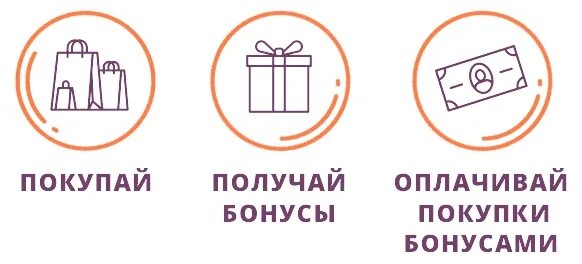 ПОКУПАЙ

ПОЛУЧАЙ БОНУСЫ

ОПЛАЧИВАЙ ПОКУПКИ БОНУСАМИ